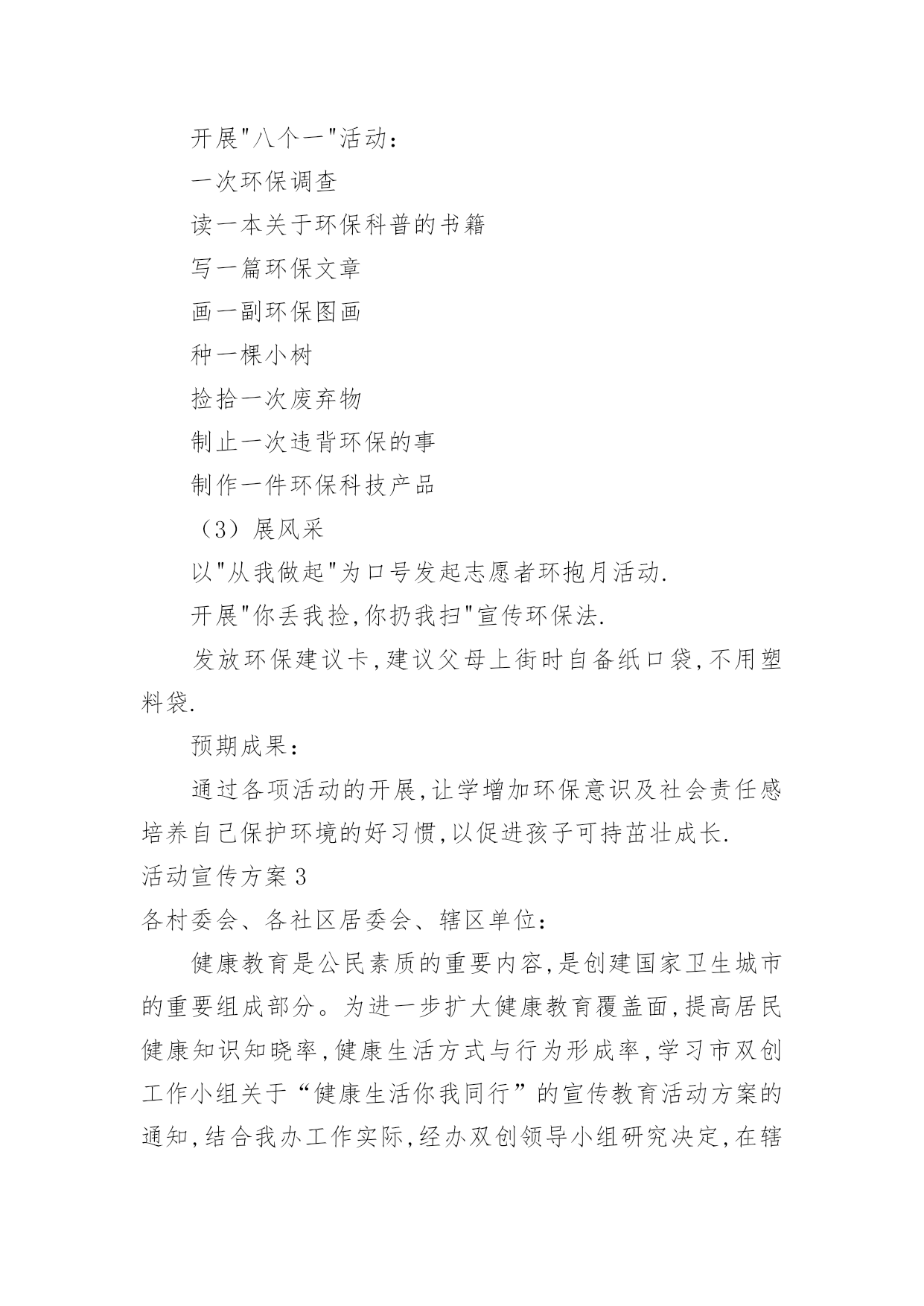 开展"八个一"活动：

一次环保调查

读一本关于环保科普的书籍

写一篇环保文章

画一副环保图画

种一棵小树

捡拾一次废弃物

制止一次违背环保的事

制作一件环保科技产品

（3）展风采

以"从我做起"为口号发起志愿者环抱月活动.

开展"你丢我捡,你扔我扫"宣传环保法.

发放环保建议卡,建议父母上街时自备纸口袋,不用塑料袋.

预期成果：

通过各项活动的开展,让学增加环保意识及社会责任感培养自己保护环境的好习惯,以促进孩子可持茁壮成长.

活动宣传方案3

各村委会、各社区居委会、辖区单位：

健康教育是公民素质的重要内容,是创建国家卫生城市的重要组成部分。为进一步扩大健康教育覆盖面,提高居民健康知识知晓率,健康生活方式与行为形成率,学习市双创工作小组关于“健康生活你我同行”的宣传教育活动方案的通知,结合我办工作实际,经办双创领导小组研究决定,在辖